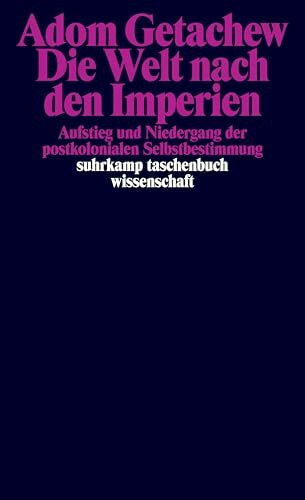 Adom Getachew
Die Welt nach den Imperien

Aufstieg und Niedergang der postkolonialen Selbstbestimmung

suhrkamp taschenbuch wissenschaft